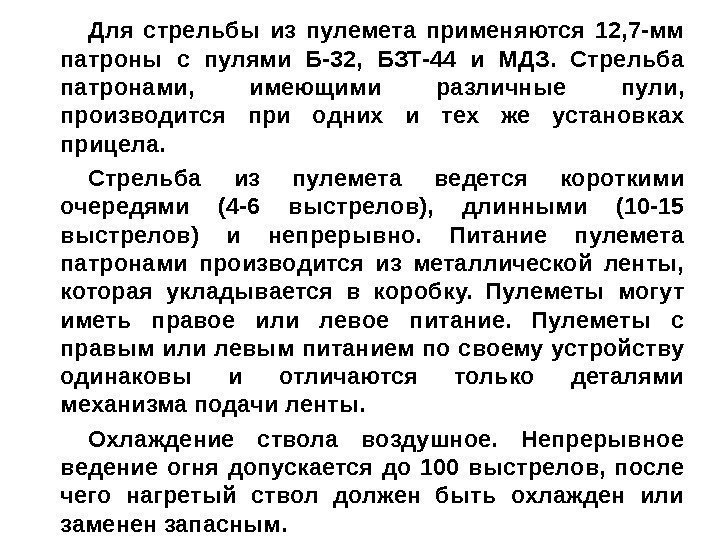 Для стрельбы из пулемета применяются 12,7-мм патроны с пулями Б-32, БЗТ-44 и МДЗ. Стрельба патронами, имеющими различные пули, производится при одних и тех же установках прицела.

Стрельба из пулемета ведется короткими очередями (4-6 выстрелов), длинными (10-15 выстрелов) и непрерывно. Питание пулемета патронами производится из металлической ленты, которая укладывается в коробку. Пулеметы могут иметь правое или левое питание. Пулеметы с правым или левым питанием по своему устройству одинаковы и отличаются только деталями механизма подачи ленты.

Охлаждение ствола воздушное. Непрерывное ведение огня допускается до 100 выстрелов, после чего нагретый ствол должен быть охлажден или заменен запасным.